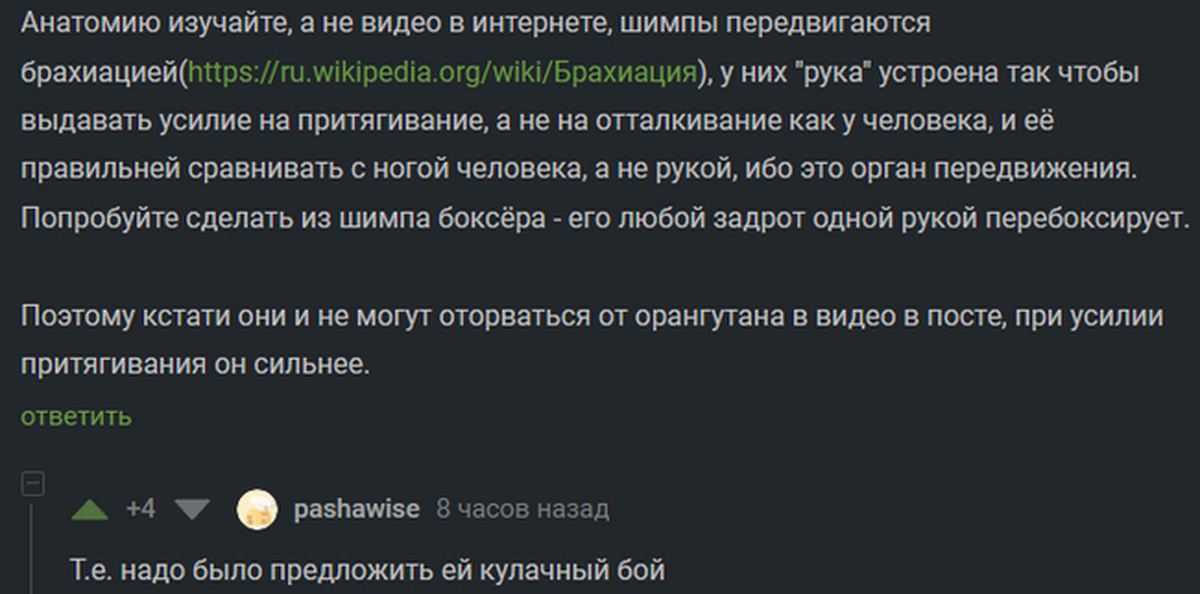 Анатомию изучайте, а не видео в интернете, шимпы передвигаются брахиацией(https://ru.wikipedia.org/wiki/Брахиация), у них "рука" устроена так чтобы выдавать усилие на притягивание, а не на отталкивание как у человека, и её правильней сравнивать с ногой человека, а не рукой, ибо это орган передвижения. Попробуйте сделать из шимпа боксёра - его любой задрот одной рукой перебоксирует.

Поэтому кстати они и не могут оторваться от орангутана в видео в посте, при усилии притягивания он сильнее.

ответить

+4 pashawise 8 часов назад

Т.е. надо было предложить ей кулачный бой